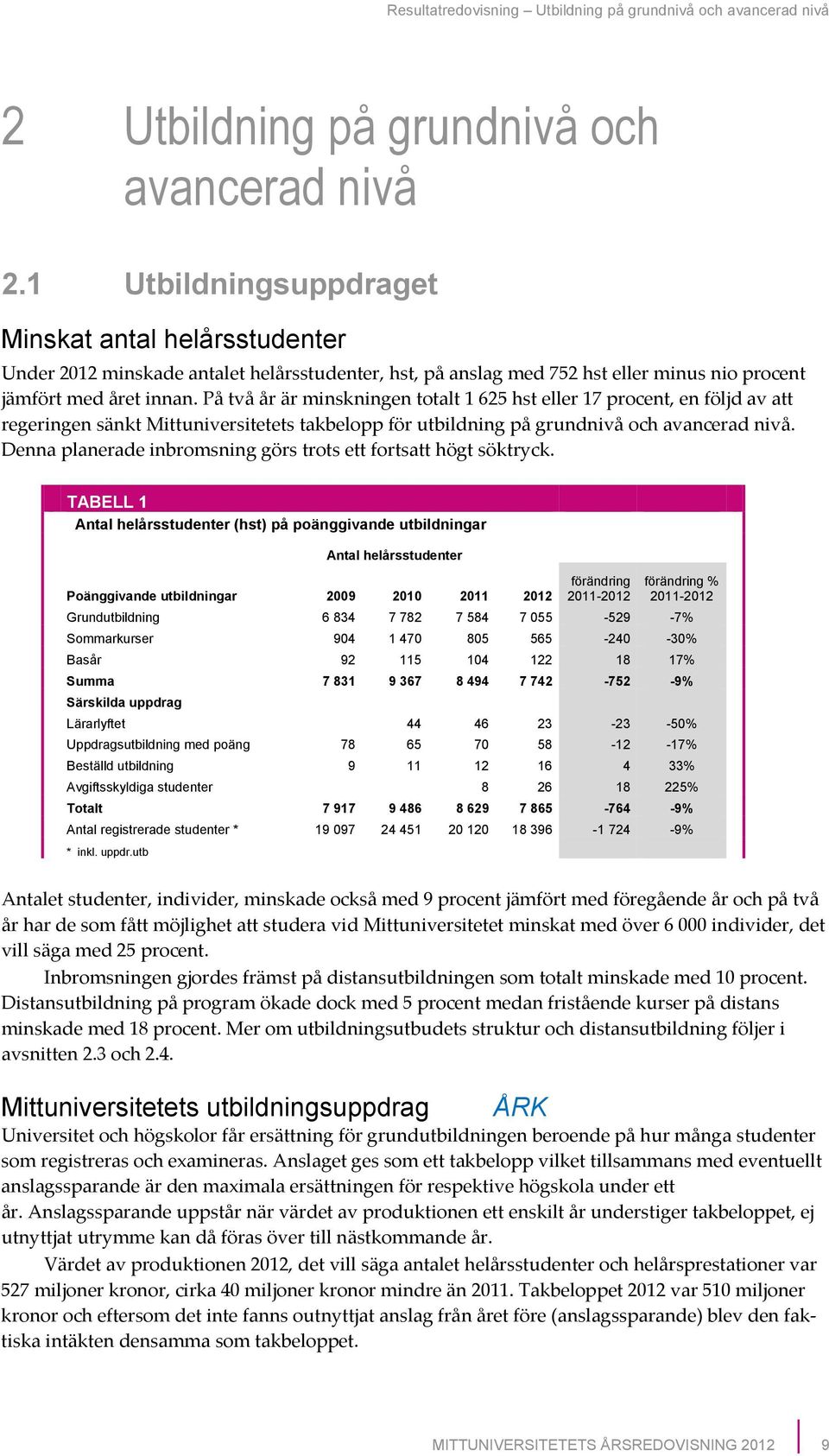 Resultatredovisning – Utbildning på grundnivå och avancerad nivå

2 Utbildning på grundnivå och avancerad nivå

2.1 Utbildningsuppdraget

Minskat antal helårsstudenter

Under 2012 minskade antalet helårsstudenter, hst, på anslag med 752 hst eller minus nio procent jämfört med året innan. På två år är minskningen totalt 1 625 hst eller 17 procent, en följd av att regeringen sänkt Mittuniversitetets takbelopp för utbildning på grundnivå och avancerad nivå. Denna planerade inbromsning görs trots ett fortsatt högt söktryck.

TABELL 1
Antal helårsstudenter (hst) på poänggivande utbildningar

Antal helårsstudenter

| Poänggivande utbildningar | 2009 | 2010 | 2011 | 2012 | förändring 2011-2012 | förändring % 2011-2012 |
|---|---|---|---|---|---|---|
| Grundutbildning | 6 834 | 7 782 | 7 584 | 7 055 | -529 | -7% |
| Sommarkurser | 904 | 1 470 | 805 | 565 | -240 | -30% |
| Basår | 92 | 115 | 104 | 122 | 18 | 17% |
| Summa | 7 831 | 9 367 | 8 494 | 7 742 | -752 | -9% |
| Särskilda uppdrag | | | | | | |
| Lärarlyftet | | 44 | 46 | 23 | -23 | -50% |
| Uppdragsutbildning med poäng | 78 | 65 | 70 | 58 | -12 | -17% |
| Beställd utbildning | 9 | 11 | 12 | 16 | 4 | 33% |
| Avgiftsskyldiga studenter | | | 8 | 26 | 18 | 225% |
| Totalt | 7 917 | 9 486 | 8 629 | 7 865 | -764 | -9% |
| Antal registrerade studenter * | 19 097 | 24 451 | 20 120 | 18 396 | -1 724 | -9% |

* inkl. uppdr.utb

Antalet studenter, individer, minskade också med 9 procent jämfört med föregående år och på två år har de som fått möjlighet att studera vid Mittuniversitetet minskat med över 6 000 individer, det vill säga med 25 procent.

Inbromsningen gjordes främst på distansutbildningen som totalt minskade med 10 procent. Distansutbildning på program ökade dock med 5 procent medan fristående kurser på distans minskade med 18 procent. Mer om utbildningsutbudets struktur och distansutbildning följer i avsnitten 2.3 och 2.4.

Mittuniversitetets utbildningsuppdrag ÅRK

Universitet och högskolor får ersättning för grundutbildningen beroende på hur många studenter som registreras och examineras. Anslaget ges som ett takbelopp vilket tillsammans med eventuellt anslagssparande är den maximala ersättningen för respektive högskola under ett år. Anslagssparande uppstår när värdet av produktionen ett enskilt år understiger takbeloppet, ej utnyttjat utrymme kan då föras över till nästkommande år.

Värdet av produktionen 2012, det vill säga antalet helårsstudenter och helårsprestationer var 527 miljoner kronor, cirka 40 miljoner kronor mindre än 2011. Takbeloppet 2012 var 510 miljoner kronor och eftersom det inte fanns outnyttjat anslag från året före (anslagssparande) blev den faktiska intäkten densamma som takbeloppet.

MITTUNIVERSITETETS ÅRSREDOVISNING 2012 9